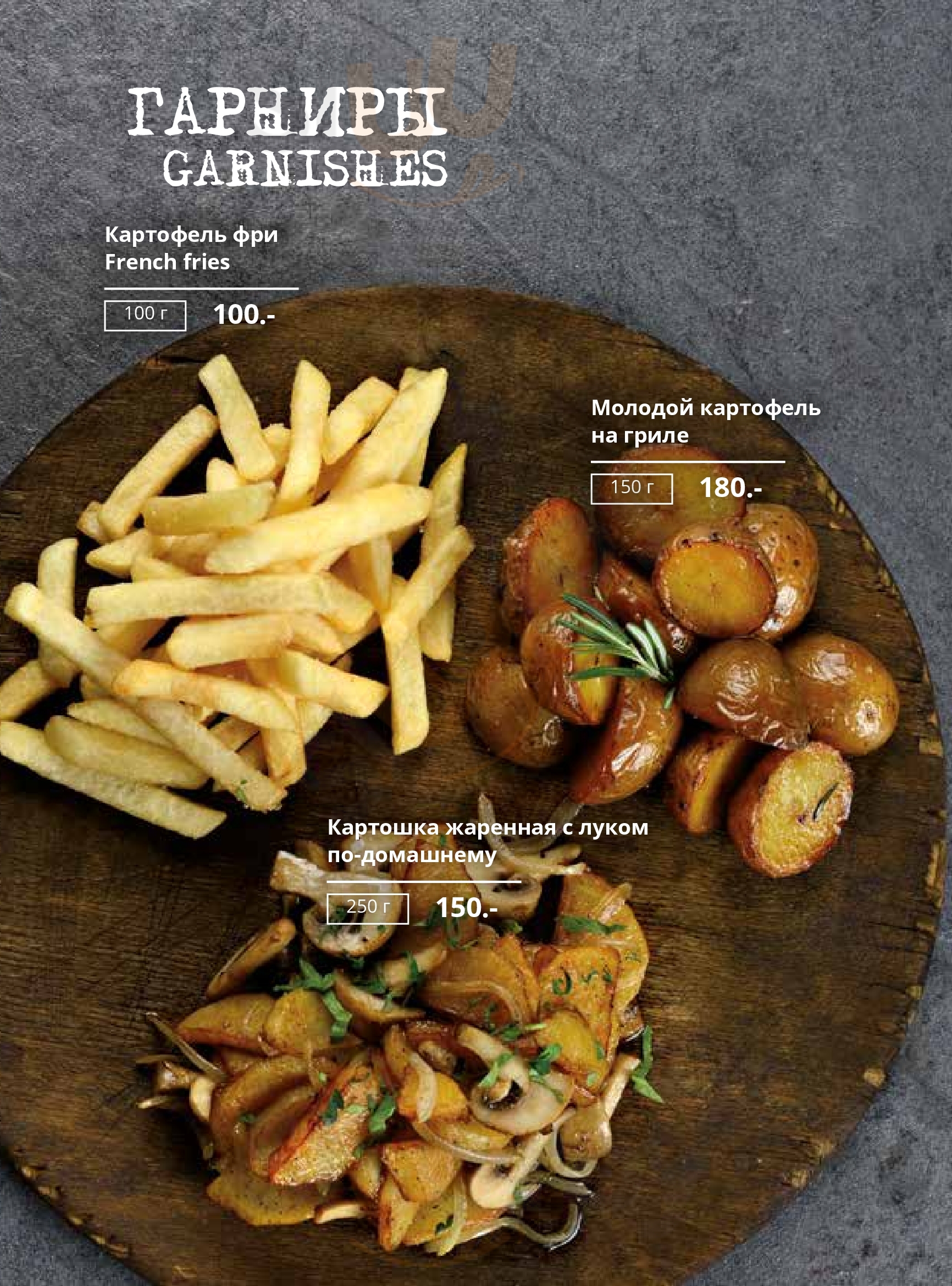 ГАРНИРЫ
GARNISHES

Картофель фри
French fries

100 г 100.-

Молодой картофель на гриле

150 г 180.-

Картошка жаренная с луком по-домашнему

250 г 150.-